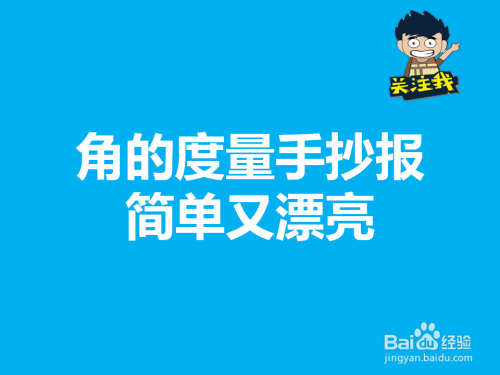 关注我

角的度量手抄报
简单又漂亮

Baidu经验
jingyan.baidu.com